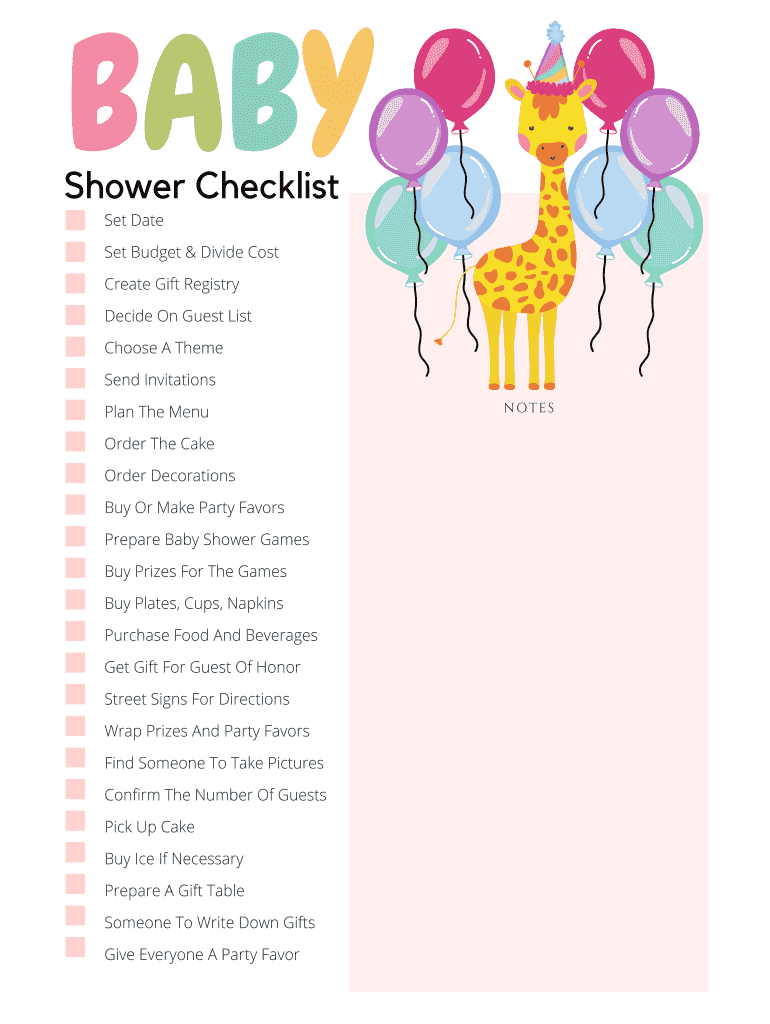 BABY

Shower Checklist

Set Date

Set Budget & Divide Cost

Create Gift Registry

Decide On Guest List

Choose A Theme

Send Invitations

Plan The Menu

Order The Cake

Order Decorations

Buy Or Make Party Favors

Prepare Baby Shower Games

Buy Prizes For The Games

Buy Plates, Cups, Napkins

Purchase Food And Beverages

Get Gift For Guest Of Honor

Street Signs For Directions

Wrap Prizes And Party Favors

Find Someone To Take Pictures

Confirm The Number Of Guests

Pick Up Cake

Buy Ice If Necessary

Prepare A Gift Table

Someone To Write Down Gifts

Give Everyone A Party Favor

NOTES